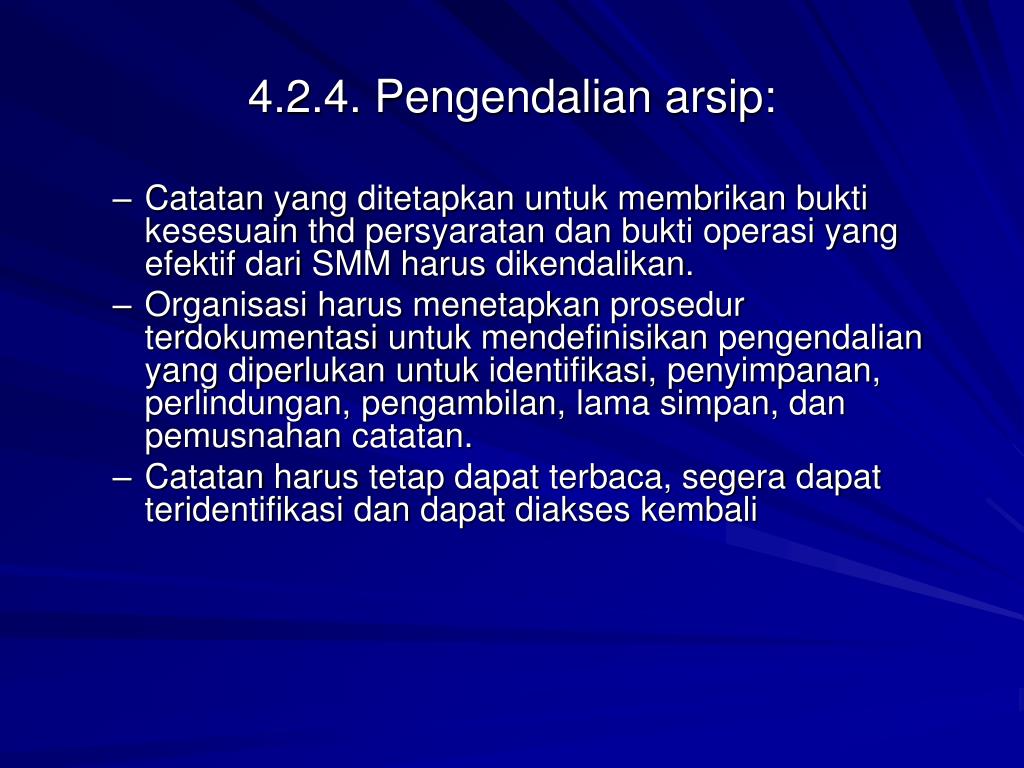 4.2.4. Pengendalian arsip:

– Catatan yang ditetapkan untuk membrikan bukti kesesuain thd persyaratan dan bukti operasi yang efektif dari SMM harus dikendalikan.
– Organisasi harus menetapkan prosedur terdokumentasi untuk mendefinisikan pengendalian yang diperlukan untuk identifikasi, penyimpanan, perlindungan, pengambilan, lama simpan, dan pemusnahan catatan.
– Catatan harus tetap dapat terbaca, segera dapat teridentifikasi dan dapat diakses kembali